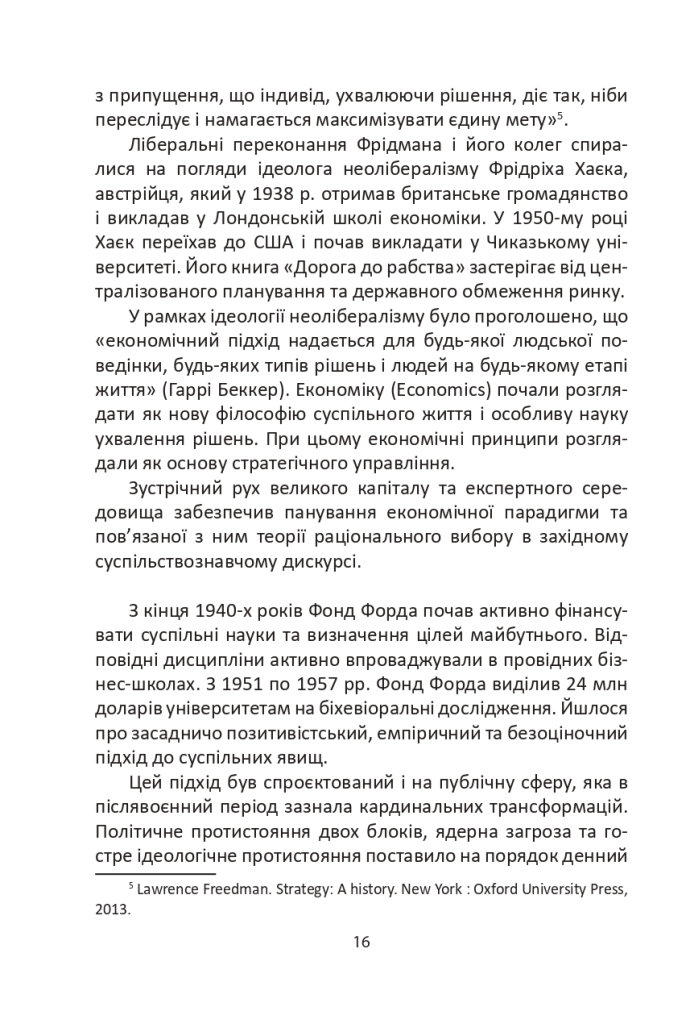 з припущення, що індивід, ухвалюючи рішення, діє так, ніби переслідує і намагається максимізувати єдину мету»$^{5}$.

Ліберальні переконання Фрідмана і його колег спиралися на погляди ідеолога неолібералізму Фрідріха Хаєка, австрійця, який у 1938 р. отримав британське громадянство і викладав у Лондонській школі економіки. У 1950-му році Хаєк переїхав до США і почав викладати у Чиказькому університеті. Його книга «Дорога до рабства» застерігає від централізованого планування та державного обмеження ринку.

У рамках ідеології неолібералізму було проголошено, що «економічний підхід надається для будь-якої людської поведінки, будь-яких типів рішень і людей на будь-якому етапі життя» (Гаррі Беккер). Економіку (Economics) почали розглядати як нову філософію суспільного життя і особливу науку ухвалення рішень. При цьому економічні принципи розглядали як основу стратегічного управління.

Зустрічний рух великого капіталу та експертного середовища забезпечив панування економічної парадигми та пов'язаної з ним теорії раціонального вибору в західному суспільствознавчому дискурсі.

З кінця 1940-х років Фонд Форда почав активно фінансувати суспільні науки та визначення цілей майбутнього. Відповідні дисципліни активно впроваджували в провідних бізнес-школах. З 1951 по 1957 рр. Фонд Форда виділив 24 млн доларів університетам на біхевіоральні дослідження. Йшлося про засадничо позитивістський, емпіричний та безоціночний підхід до суспільних явищ.

Цей підхід був спроєктований і на публічну сферу, яка в післявоєнний період зазнала кардинальних трансформацій. Політичне протистояння двох блоків, ядерна загроза та гостре ідеологічне протистояння поставило на порядок денний

$^{5}$ Lawrence Freedman. Strategy: A history. New York : Oxford University Press, 2013.

16